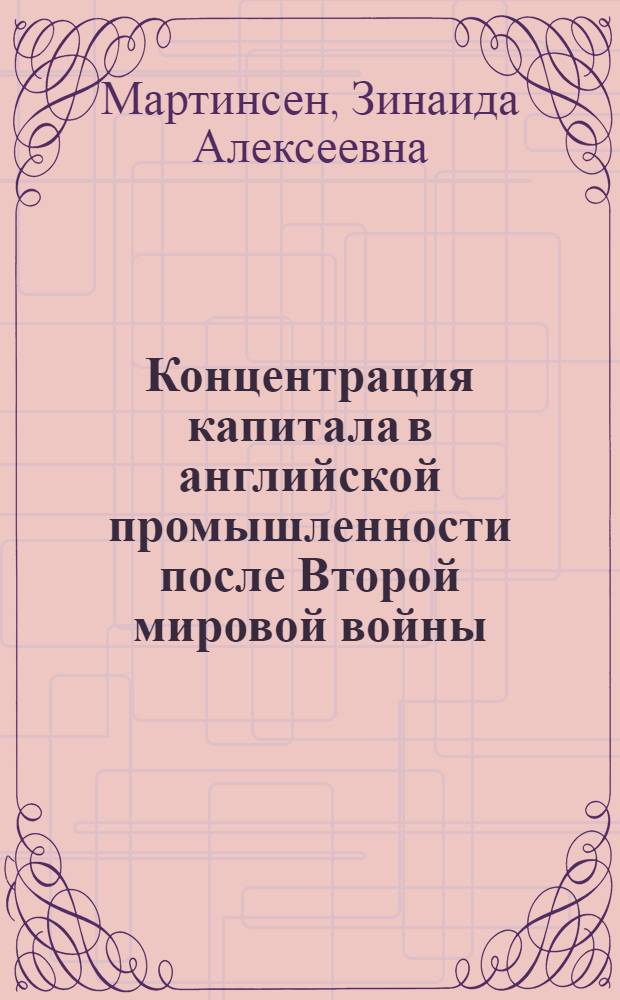 Мартинсен, Зинаида Алексеевна

Концентрация капитала в английской промышленности после Второй мировой войны